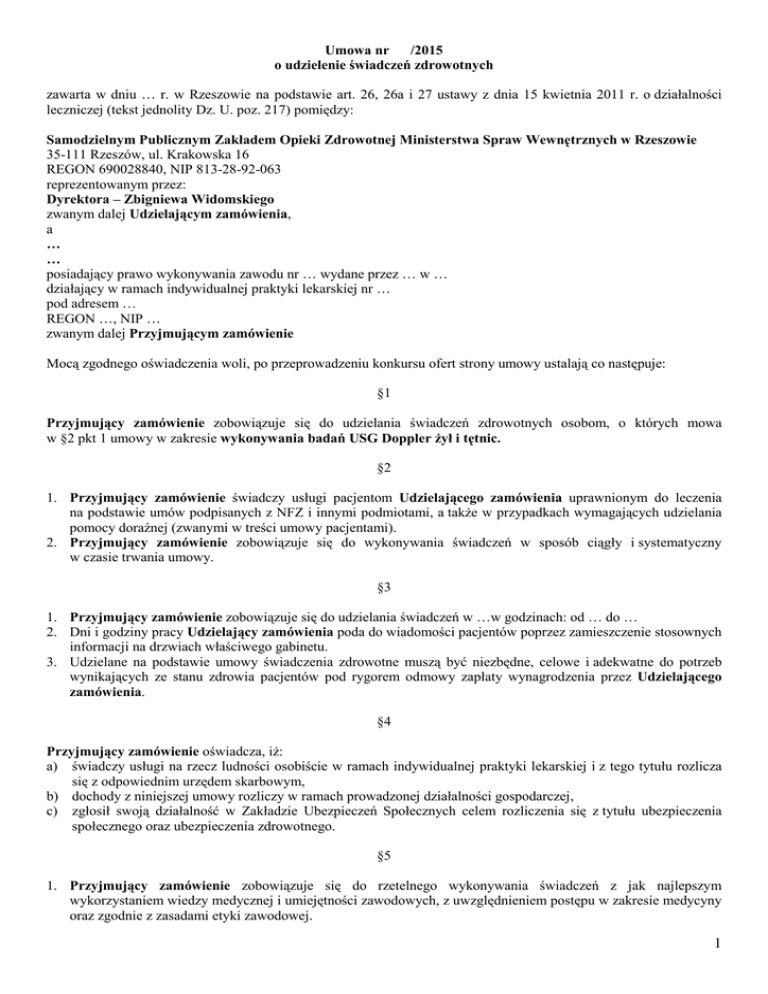 Umowa nr /2015
o udzielenie świadczeń zdrowotnych

zawarta w dniu … r. w Rzeszowie na podstawie art. 26, 26a i 27 ustawy z dnia 15 kwietnia 2011 r. o działalności leczniczej (tekst jednolity Dz. U. poz. 217) pomiędzy:

Samodzielnym Publicznym Zakładem Opieki Zdrowotnej Ministerstwa Spraw Wewnętrznych w Rzeszowie
35-111 Rzeszów, ul. Krakowska 16
REGON 690028840, NIP 813-28-92-063
reprezentowanym przez:
Dyrektora – Zbigniewa Widomskiego
zwanym dalej Udzielającym zamówienia,
a
…
…
posiadający prawo wykonywania zawodu nr … wydane przez … w …
działający w ramach indywidualnej praktyki lekarskiej nr …
pod adresem …
REGON …, NIP …
zwanym dalej Przyjmującym zamówienie

Mocą zgodnego oświadczenia woli, po przeprowadzeniu konkursu ofert strony umowy ustalają co następuje:

§1

Przyjmujący zamówienie zobowiązuje się do udzielania świadczeń zdrowotnych osobom, o których mowa w §2 pkt 1 umowy w zakresie wykonywania badań USG Doppler żył i tętnic.

§2

1. Przyjmujący zamówienie świadczy usługi pacjentom Udzielającego zamówienia uprawnionym do leczenia na podstawie umów podpisanych z NFZ i innymi podmiotami, a także w przypadkach wymagających udzielania pomocy doraźnej (zwanymi w treści umowy pacjentami).
2. Przyjmujący zamówienie zobowiązuje się do wykonywania świadczeń w sposób ciągły i systematyczny w czasie trwania umowy.

§3

1. Przyjmujący zamówienie zobowiązuje się do udzielania świadczeń w …w godzinach: od … do …
2. Dni i godziny pracy Udzielający zamówienia poda do wiadomości pacjentów poprzez zamieszczenie stosownych informacji na drzwiach właściwego gabinetu.
3. Udzielane na podstawie umowy świadczenia zdrowotne muszą być niezbędne, celowe i adekwatne do potrzeb wynikających ze stanu zdrowia pacjentów pod rygorem odmowy zapłaty wynagrodzenia przez Udzielającego zamówienia.

§4

Przyjmujący zamówienie oświadcza, iż:
a) świadczy usługi na rzecz ludności osobiście w ramach indywidualnej praktyki lekarskiej i z tego tytułu rozlicza się z odpowiednim urzędem skarbowym,
b) dochody z niniejszej umowy rozliczy w ramach prowadzonej działalności gospodarczej,
c) zgłosił swoją działalność w Zakładzie Ubezpieczeń Społecznych celem rozliczenia się z tytułu ubezpieczenia społecznego oraz ubezpieczenia zdrowotnego.

§5

1. Przyjmujący zamówienie zobowiązuje się do rzetelnego wykonywania świadczeń z jak najlepszym wykorzystaniem wiedzy medycznej i umiejętności zawodowych, z uwzględnieniem postępu w zakresie medycyny oraz zgodnie z zasadami etyki zawodowej.

1